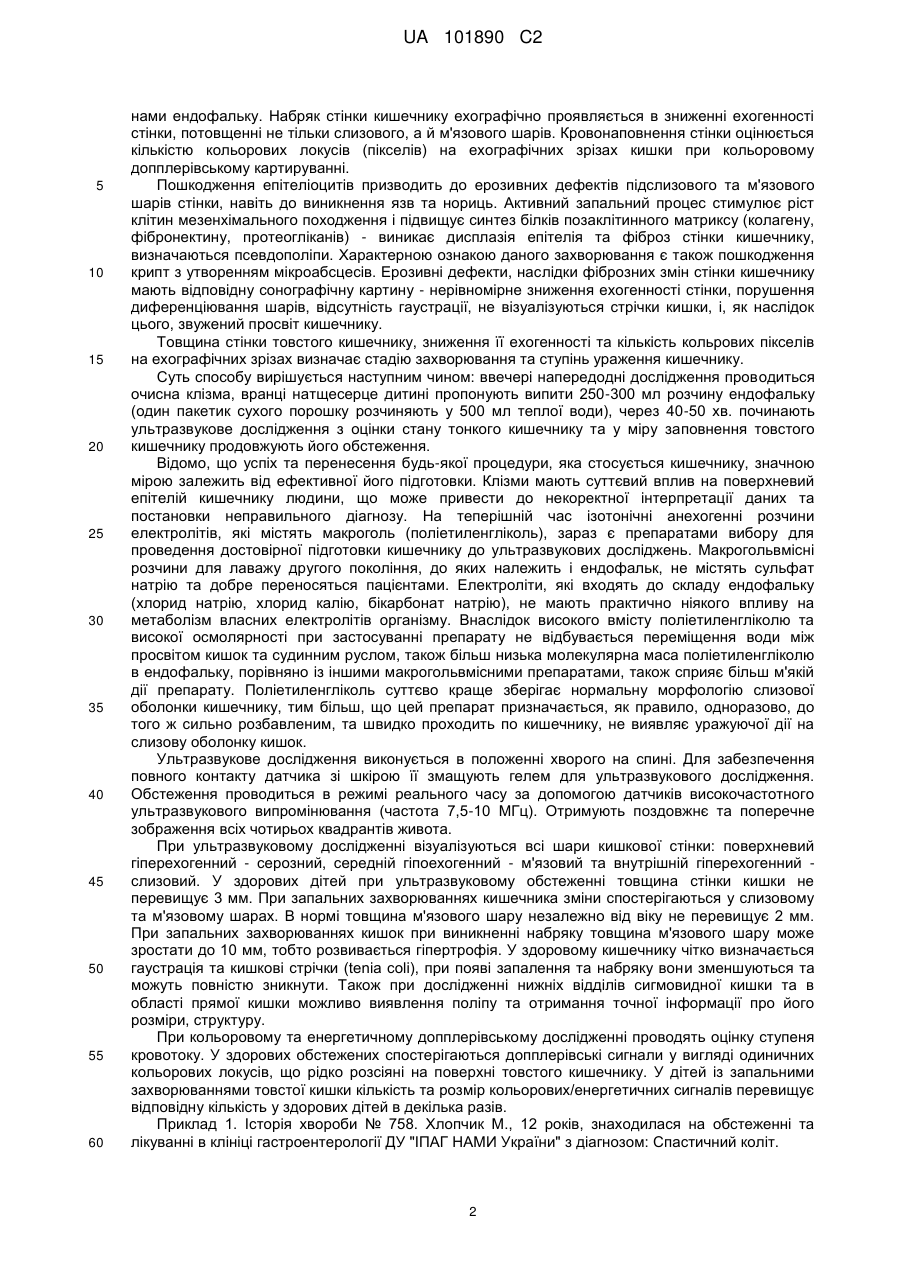 UA 101890 C2

нами ендофальку. Набряк стінки кишечнику ехографічно проявляється в зниженні ехогенності стінки, потовщенні не тільки слизового, а й м'язового шарів. Кровонаповнення стінки оцінюється кількістю кольорових локусів (пікселів) на ехографічних зрізах кишки при кольоровому допплерівському картируванні.

5 Пошкодження епітеліоцитів призводить до ерозивних дефектів підслизового та м'язового шарів стінки, навіть до виникнення язв та нориць. Активний запальний процес стимулює ріст клітин мезенхімального походження і підвищує синтез білків позаклітинного матриксу (колагену, фібронектину, протеогліканів) - виникає дисплазія епітелія та фіброз стінки кишечнику, визначаються псевдополіпи. Характерною ознакою даного захворювання є також пошкодження

10 крипт з утворенням мікроабсцесів. Ерозивні дефекти, наслідки фіброзних змін стінки кишечнику мають відповідну сонографічну картину - нерівномірне зниження ехогенності стінки, порушення диференціювання шарів, відсутність гаустрації, не візуалізуються стрічки кишки, і, як наслідок цього, звужений просвіт кишечнику.

Товщина стінки товстого кишечнику, зниження її ехогенності та кількість кольрових пікселів

15 на ехографічних зрізах визначає стадію захворювання та ступінь ураження кишечнику.

Суть способу вирішується наступним чином: ввечері напередодні дослідження проводиться очисна клізма, вранці натщесерце дитині пропонують випити 250-300 мл розчину ендофальку (один пакетик сухого порошку розчиняють у 500 мл теплої води), через 40-50 хв. починають ультразвукове дослідження з оцінки стану тонкого кишечнику та у міру заповнення товстого

20 кишечнику продовжують його обстеження.

Відомо, що успіх та перенесення будь-якої процедури, яка стосується кишечнику, значною мірою залежить від ефективної його підготовки. Клізми мають суттєвий вплив на поверхневий епітелій кишечнику людини, що може привести до некоректної інтерпретації даних та постановки неправильного діагнозу. На теперішній час ізотонічні анехогенні розчини

25 електролітів, які містять макроголь (поліетиленгліколь), зараз є препаратами вибору для проведення достовірної підготовки кишечнику до ультразвукових досліджень. Макрогольвмісні розчини для лаважу другого покоління, до яких належить і ендофальк, не містять сульфат натрію та добре переносяться пацієнтами. Електроліти, які входять до складу ендофальку (хлорид натрію, хлорид калію, бікарбонат натрію), не мають практично ніякого впливу на

30 метаболізм власних електролітів організму. Внаслідок високого вмісту поліетиленгліколю та високої осмолярності при застосуванні препарату не відбувається переміщення води між просвітом кишок та судинним руслом, також більш низька молекулярна маса поліетиленгліколю в ендофальку, порівняно із іншими макрогольвмісними препаратами, також сприяє більш м'якій дії препарату. Поліетиленгліколь суттєво краще зберігає нормальну морфологію слизової

35 оболонки кишечнику, тим більш, що цей препарат призначається, як правило, одноразово, до того ж сильно розбавленим, та швидко проходить по кишечнику, не виявляє уражуючої дії на слизову оболонку кишок.

Ультразвукове дослідження виконується в положенні хворого на спині. Для забезпечення повного контакту датчика зі шкірою її змащують гелем для ультразвукового дослідження.

40 Обстеження проводиться в режимі реального часу за допомогою датчиків високочастотного ультразвукового випромінювання (частота 7,5-10 МГц). Отримують поздовжнє та поперечне зображення всіх чотирьох квадрантів живота.

При ультразвуковому дослідженні візуалізуються всі шари кишкової стінки: поверхневий гіперехогенний - серозний, середній гіпоехогенний - м'язовий та внутрішній гіперехогенний -

45 слизовий. У здорових дітей при ультразвуковому обстеженні товщина стінки кишки не перевищує 3 мм. При запальних захворюваннях кишечника зміни спостерігаються у слизовому та м'язовому шарах. В нормі товщина м'язового шару незалежно від віку не перевищує 2 мм. При запальних захворюваннях кишок при виникненні набряку товщина м'язового шару може зростати до 10 мм, тобто розвивається гіпертрофія. У здоровому кишечнику чітко визначається

50 гаустрація та кишкові стрічки (tenia coli), при появі запалення та набряку вони зменшуються та можуть повністю зникнути. Також при дослідженні нижніх відділів сигмовидної кишки та в області прямої кишки можливо виявлення поліпу та отримання точної інформації про його розміри, структуру.

При кольоровому та енергетичному допплерівському дослідженні проводять оцінку ступеня

55 кровотоку. У здорових обстежених спостерігаються допплерівські сигнали у вигляді одиничних кольорових локусів, що рідко розсіяні на поверхні товстого кишечнику. У дітей із запальними захворюваннями товстої кишки кількість та розмір кольорових/енергетичних сигналів перевищує відповідну кількість у здорових дітей в декілька разів.

Приклад 1. Історія хвороби № 758. Хлопчик М., 12 років, знаходилася на обстеженні та

60 лікуванні в клініці гастроентерології ДУ "ІПАГ НАМИ України" з діагнозом: Спастичний коліт.

2